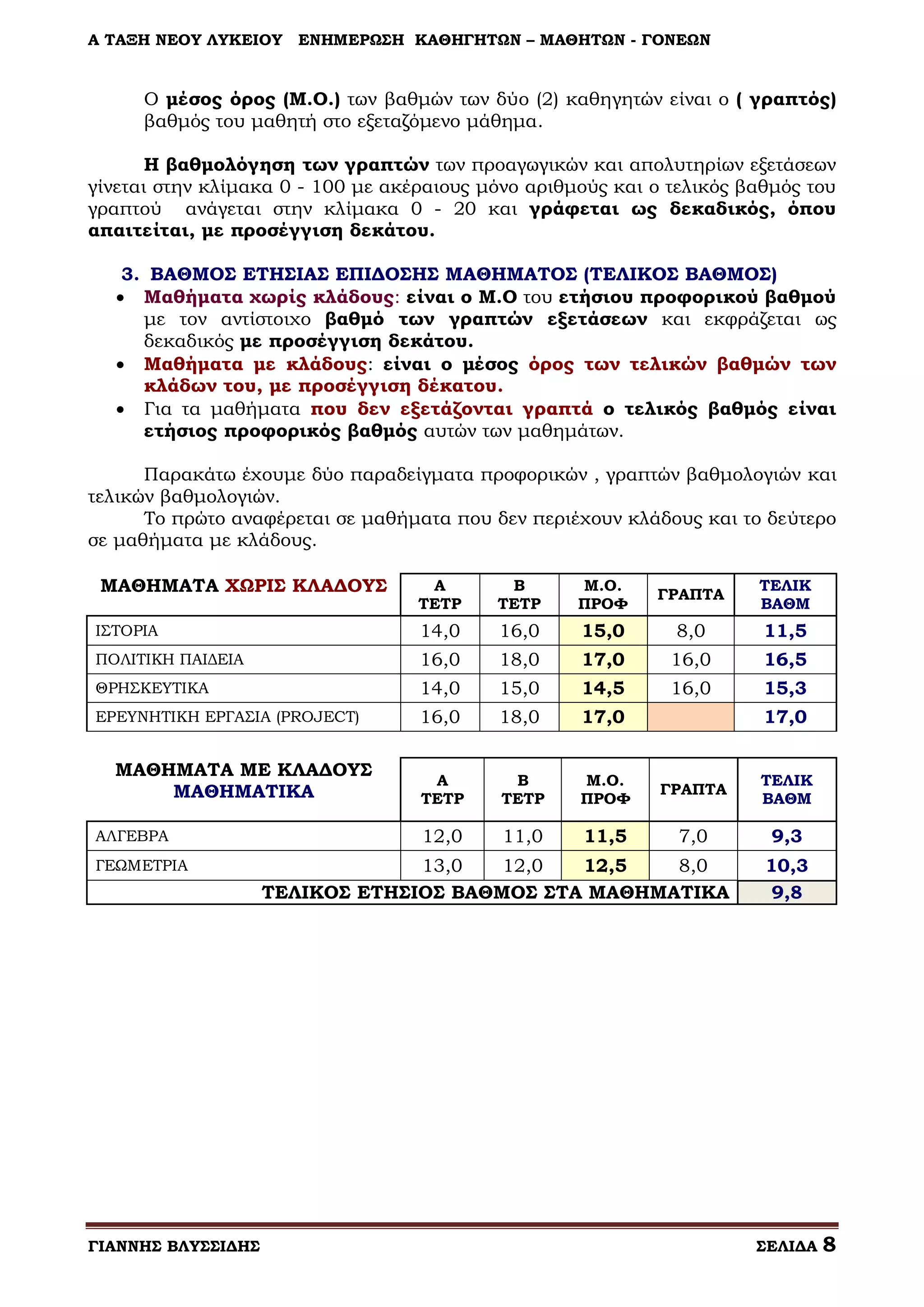 Α ΤΑΞΗ ΝΕΟΥ ΛΥΚΕΙΟΥ ΕΝΗΜΕΡΩΣΗ ΚΑΘΗΓΗΤΩΝ – ΜΑΘΗΤΩΝ - ΓΟΝΕΩΝ

Ο μέσος όρος (Μ.Ο.) των βαθμών των δύο (2) καθηγητών είναι ο ( γραπτός) βαθμός του μαθητή στο εξεταζόμενο μάθημα.

Η βαθμολόγηση των γραπτών των προαγωγικών και απολυτηρίων εξετάσεων γίνεται στην κλίμακα 0 - 100 με ακέραιους μόνο αριθμούς και ο τελικός βαθμός του γραπτού ανάγεται στην κλίμακα 0 - 20 και γράφεται ως δεκαδικός, όπου απαιτείται, με προσέγγιση δεκάτου.

3. ΒΑΘΜΟΣ ΕΤΗΣΙΑΣ ΕΠΙΔΟΣΗΣ ΜΑΘΗΜΑΤΟΣ (ΤΕΛΙΚΟΣ ΒΑΘΜΟΣ)
• Μαθήματα χωρίς κλάδους: είναι ο Μ.Ο του ετήσιου προφορικού βαθμού με τον αντίστοιχο βαθμό των γραπτών εξετάσεων και εκφράζεται ως δεκαδικός με προσέγγιση δεκάτου.
• Μαθήματα με κλάδους: είναι ο μέσος όρος των τελικών βαθμών των κλάδων του, με προσέγγιση δέκατου.
• Για τα μαθήματα που δεν εξετάζονται γραπτά ο τελικός βαθμός είναι ετήσιος προφορικός βαθμός αυτών των μαθημάτων.

Παρακάτω έχουμε δύο παραδείγματα προφορικών , γραπτών βαθμολογιών και τελικών βαθμολογιών.
Το πρώτο αναφέρεται σε μαθήματα που δεν περιέχουν κλάδους και το δεύτερο σε μαθήματα με κλάδους.

| ΜΑΘΗΜΑΤΑ ΧΩΡΙΣ ΚΛΑΔΟΥΣ | Α ΤΕΤΡ | Β ΤΕΤΡ | Μ.Ο. ΠΡΟΦ | ΓΡΑΠΤΑ | ΤΕΛΙΚ ΒΑΘΜ |
|---|---|---|---|---|---|
| ΙΣΤΟΡΙΑ | 14,0 | 16,0 | 15,0 | 8,0 | 11,5 |
| ΠΟΛΙΤΙΚΗ ΠΑΙΔΕΙΑ | 16,0 | 18,0 | 17,0 | 16,0 | 16,5 |
| ΘΡΗΣΚΕΥΤΙΚΑ | 14,0 | 15,0 | 14,5 | 16,0 | 15,3 |
| ΕΡΕΥΝΗΤΙΚΗ ΕΡΓΑΣΙΑ (PROJECT) | 16,0 | 18,0 | 17,0 | | 17,0 |

| ΜΑΘΗΜΑΤΑ ΜΕ ΚΛΑΔΟΥΣ ΜΑΘΗΜΑΤΙΚΑ | Α ΤΕΤΡ | Β ΤΕΤΡ | Μ.Ο. ΠΡΟΦ | ΓΡΑΠΤΑ | ΤΕΛΙΚ ΒΑΘΜ |
|---|---|---|---|---|---|
| ΑΛΓΕΒΡΑ | 12,0 | 11,0 | 11,5 | 7,0 | 9,3 |
| ΓΕΩΜΕΤΡΙΑ | 13,0 | 12,0 | 12,5 | 8,0 | 10,3 |
| ΤΕΛΙΚΟΣ ΕΤΗΣΙΟΣ ΒΑΘΜΟΣ ΣΤΑ ΜΑΘΗΜΑΤΙΚΑ | | | | | 9,8 |

ΓΙΑΝΝΗΣ ΒΛΥΣΣΙΔΗΣ ΣΕΛΙΔΑ 8